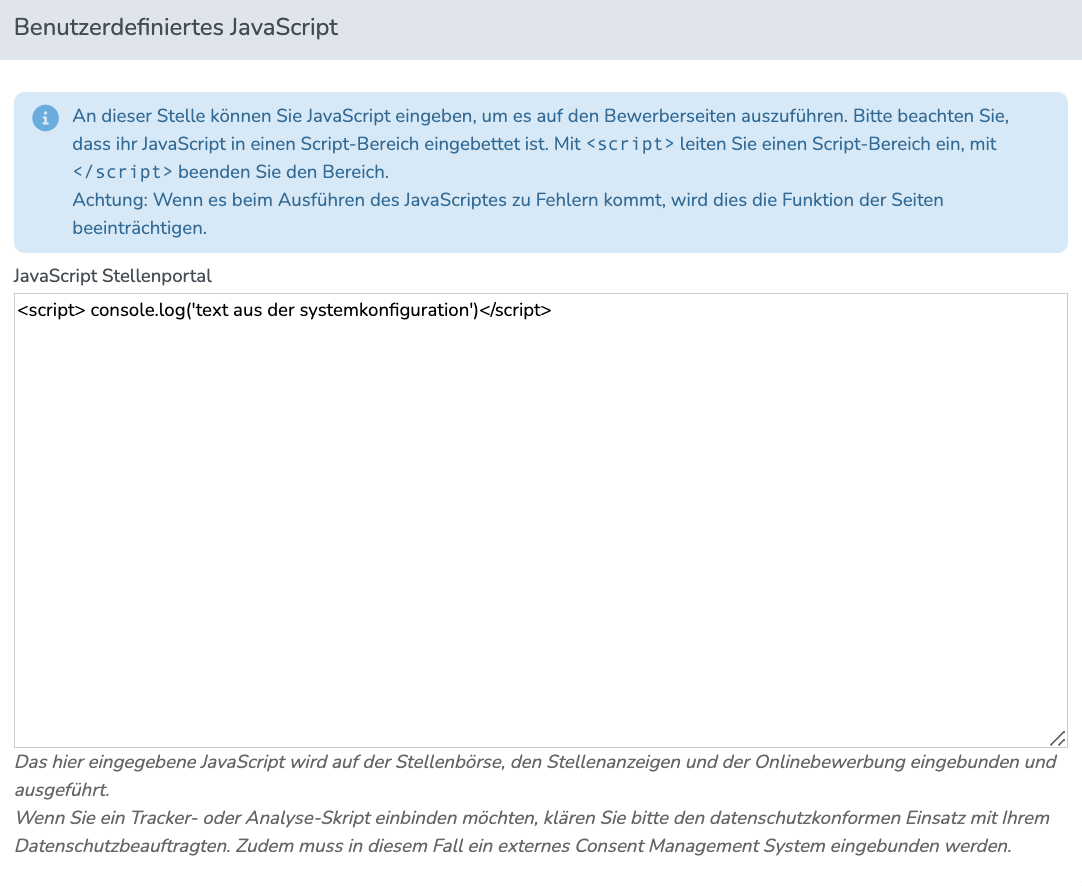 Benutzerdefiniertes JavaScript

An dieser Stelle können Sie JavaScript eingeben, um es auf den Bewerberseiten auszuführen. Bitte beachten Sie, dass ihr JavaScript in einen Script-Bereich eingebettet ist. Mit <script> leiten Sie einen Script-Bereich ein, mit </script> beenden Sie den Bereich.
Achtung: Wenn es beim Ausführen des JavaScriptes zu Fehlern kommt, wird dies die Funktion der Seiten beeinträchtigen.

JavaScript Stellenportal

<script> console.log('text aus der systemkonfiguration')</script>

Das hier eingegebene JavaScript wird auf der Stellenbörse, den Stellenanzeigen und der Onlinebewerbung eingebunden und ausgeführt.
Wenn Sie ein Tracker- oder Analyse-Skript einbinden möchten, klären Sie bitte den datenschutzkonformen Einsatz mit Ihrem Datenschutzbeauftragten. Zudem muss in diesem Fall ein externes Consent Management System eingebunden werden.